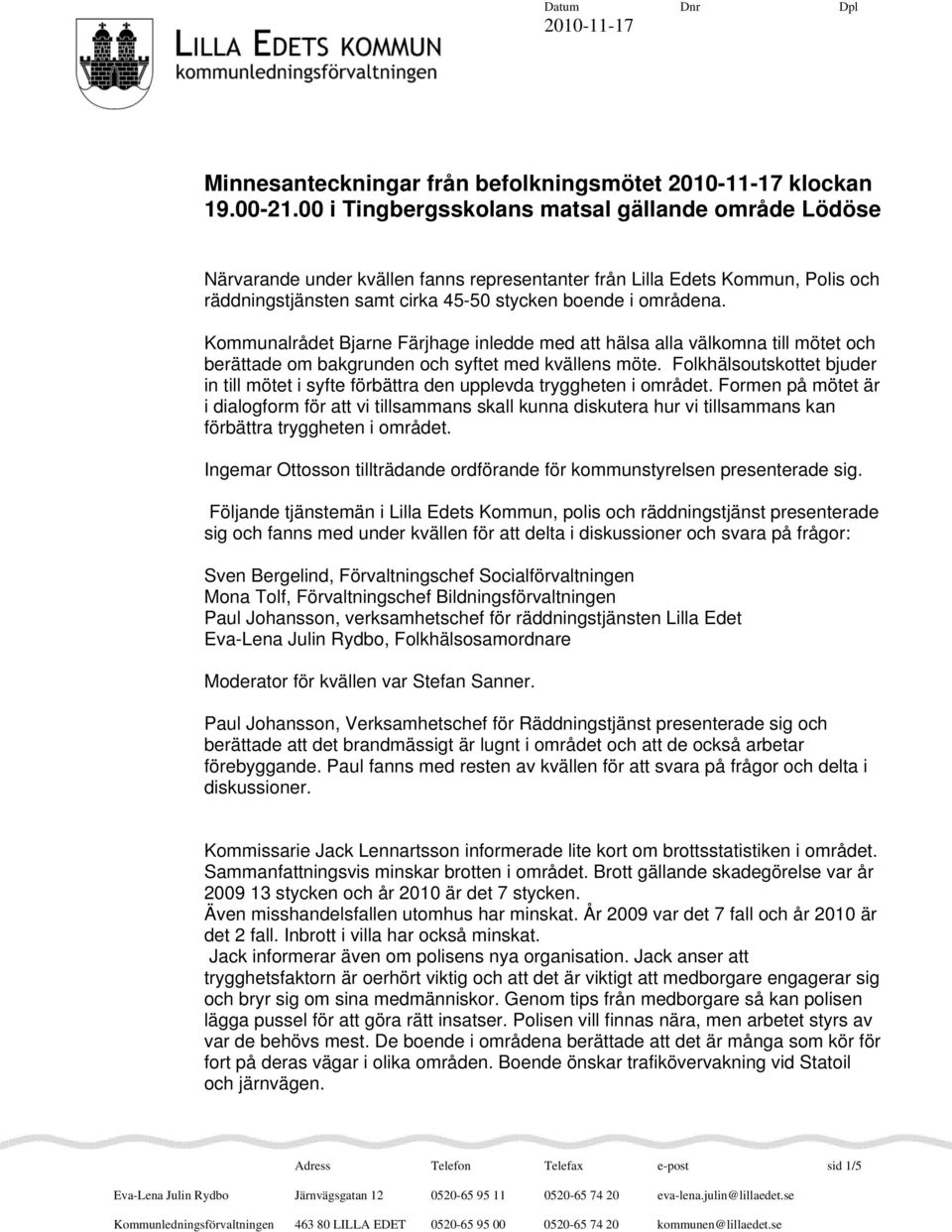 LILLA EDETS KOMMUN
kommunledningsförvaltningen

Datum
2010-11-17

Dnr

Dpl

Minnesanteckningar från befolkningsmötet 2010-11-17 klockan 19.00-21.00 i Tingbergsskolans matsal gällande område Lödöse

Närvarande under kvällen fanns representanter från Lilla Edets Kommun, Polis och räddningstjänsten samt cirka 45-50 stycken boende i områdena.

Kommunalrådet Bjarne Färjhage inledde med att hälsa alla välkomna till mötet och berättade om bakgrunden och syftet med kvällens möte. Folkhälsoutskottet bjuder in till mötet i syfte förbättra den upplevda tryggheten i området. Formen på mötet är i dialogform för att vi tillsammans skall kunna diskutera hur vi tillsammans kan förbättra tryggheten i området.

Ingemar Ottosson tillträdande ordförande för kommunstyrelsen presenterade sig.

Följande tjänstemän i Lilla Edets Kommun, polis och räddningstjänst presenterade sig och fanns med under kvällen för att delta i diskussioner och svara på frågor:

Sven Bergelind, Förvaltningschef Socialförvaltningen
Mona Tolf, Förvaltningschef Bildningsförvaltningen
Paul Johansson, verksamhetschef för räddningstjänsten Lilla Edet
Eva-Lena Julin Rydbo, Folkhälsosamordnare

Moderator för kvällen var Stefan Sanner.

Paul Johansson, Verksamhetschef för Räddningstjänst presenterade sig och berättade att det brandmässigt är lugnt i området och att de också arbetar förebyggande. Paul fanns med resten av kvällen för att svara på frågor och delta i diskussioner.

Kommissarie Jack Lennartsson informerade lite kort om brottsstatistiken i området. Sammanfattningsvis minskar brotten i området. Brott gällande skadegörelse var år 2009 13 stycken och år 2010 är det 7 stycken.
Även misshandelsfallen utomhus har minskat. År 2009 var det 7 fall och år 2010 är det 2 fall. Inbrott i villa har också minskat.
Jack informerar även om polisens nya organisation. Jack anser att trygghetsfaktorn är oerhört viktig och att det är viktigt att medborgare engagerar sig och bryr sig om sina medmänniskor. Genom tips från medborgare så kan polisen lägga pussel för att göra rätt insatser. Polisen vill finnas nära, men arbetet styrs av var de behövs mest. De boende i områdena berättade att det är många som kör för fort på deras vägar i olika områden. Boende önskar trafikövervakning vid Statoil och järnvägen.

| | Adress | Telefon | Telefax | e-post | sid 1/5 |
|---|---|---|---|---|---|
| Eva-Lena Julin Rydbo | Järnvägsgatan 12 | 0520-65 95 11 | 0520-65 74 20 | eva-lena.julin@lillaedet.se | |
| Kommunledningsförvaltningen | 463 80 LILLA EDET | 0520-65 95 00 | 0520-65 74 20 | kommunen@lillaedet.se | |